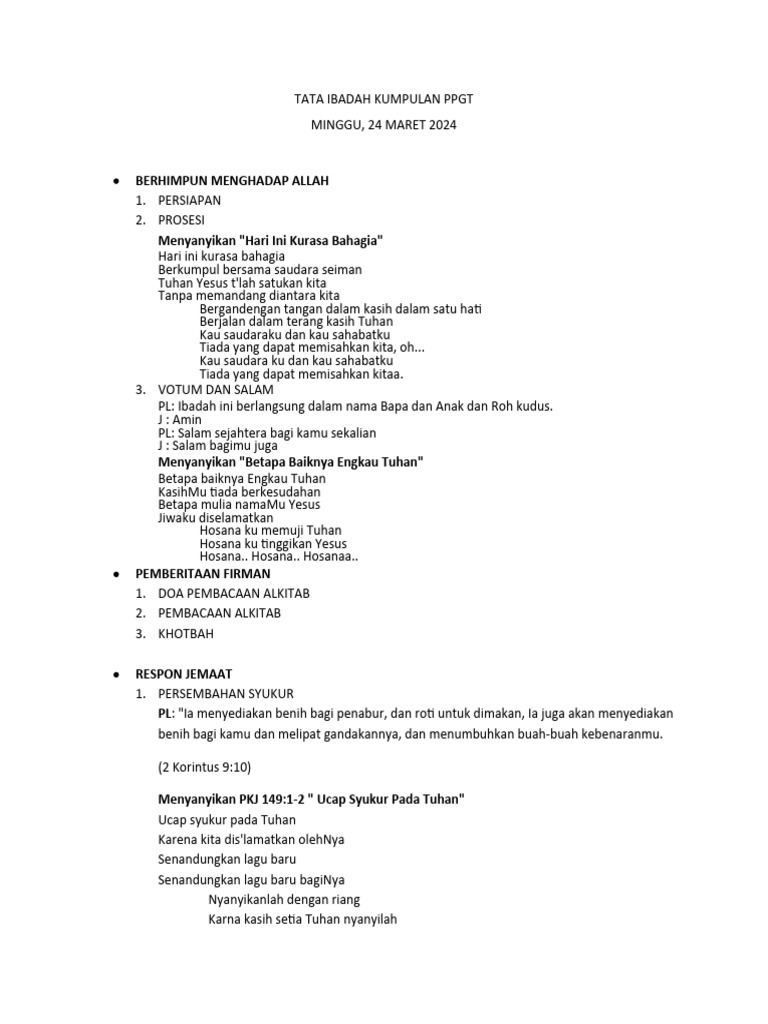 TATA IBADAH KUMPULAN PPGT

MINGGU, 24 MARET 2024

• BERHIMPUN MENGHADAP ALLAH

1. PERSIAPAN
2. PROSESI

Menyanyikan "Hari Ini Kurasa Bahagia"
Hari ini kurasa bahagia
Berkumpul bersama saudara seiman
Tuhan Yesus t'lah satukan kita
Tanpa memandang diantara kita
Bergandengan tangan dalam kasih dalam satu hati
Berjalan dalam terang kasih Tuhan
Kau saudaraku dan kau sahabatku
Tiada yang dapat memisahkan kita, oh...
Kau saudara ku dan kau sahabatku
Tiada yang dapat memisahkan kitaa.

3. VOTUM DAN SALAM

PL: Ibadah ini berlangsung dalam nama Bapa dan Anak dan Roh kudus.
J : Amin
PL: Salam sejahtera bagi kamu sekalian
J : Salam bagimu juga

Menyanyikan "Betapa Baiknya Engkau Tuhan"
Betapa baiknya Engkau Tuhan
KasihMu tiada berkesudahan
Betapa mulia namaMu Yesus
Jiwaku diselamatkan
Hosana ku memuji Tuhan
Hosana ku tinggikan Yesus
Hosana.. Hosana.. Hosanaa..

• PEMBERITAAN FIRMAN

1. DOA PEMBACAAN ALKITAB
2. PEMBACAAN ALKITAB
3. KHOTBAH

• RESPON JEMAAT

1. PERSEMBAHAN SYUKUR

PL: "Ia menyediakan benih bagi penabur, dan roti untuk dimakan, Ia juga akan menyediakan benih bagi kamu dan melipat gandakannya, dan menumbuhkan buah-buah kebenaranmu.

(2 Korintus 9:10)

Menyanyikan PKJ 149:1-2 " Ucap Syukur Pada Tuhan"
Ucap syukur pada Tuhan
Karena kita dis'lamatkan olehNya
Senandungkan lagu baru
Senandungkan lagu baru bagiNya
Nyanyikanlah dengan riang
Karna kasih setia Tuhan nyanyilah